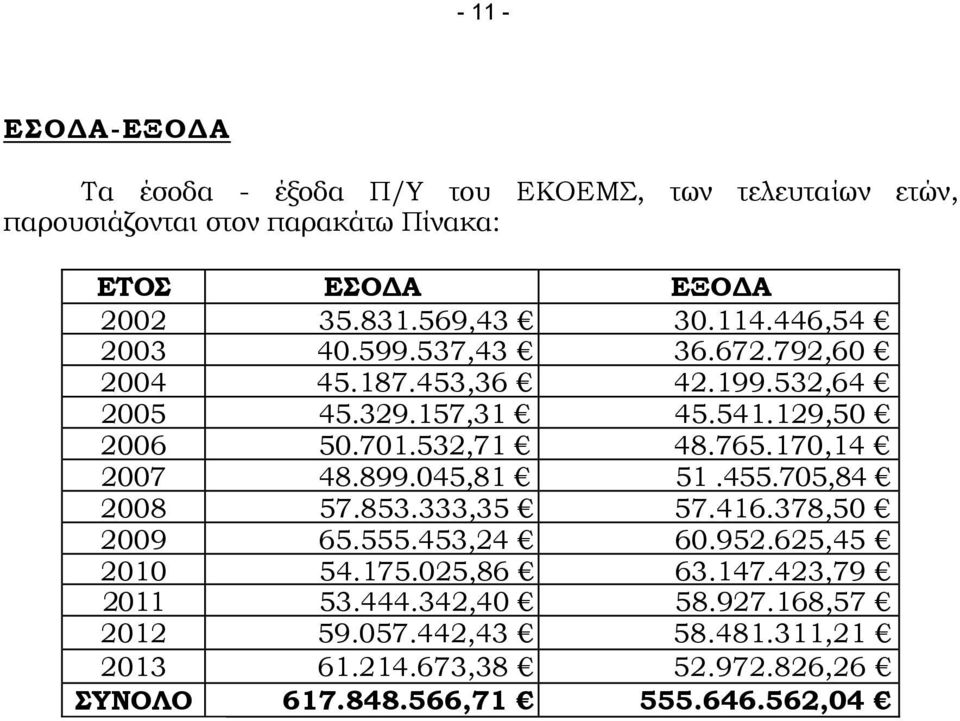 - 11 -

ΕΣΟΔΑ-ΕΞΟΔΑ

Τα έσοδα - έξοδα Π/Υ του ΕΚΟΕΜΣ, των τελευταίων ετών, παρουσιάζονται στον παρακάτω Πίνακα:

| ΕΤΟΣ | ΕΣΟΔΑ | ΕΞΟΔΑ |
|---|---|---|
| 2002 | 35.831.569,43 € | 30.114.446,54 € |
| 2003 | 40.599.537,43 € | 36.672.792,60 € |
| 2004 | 45.187.453,36 € | 42.199.532,64 € |
| 2005 | 45.329.157,31 € | 45.541.129,50 € |
| 2006 | 50.701.532,71 € | 48.765.170,14 € |
| 2007 | 48.899.045,81 € | 51 .455.705,84 € |
| 2008 | 57.853.333,35 € | 57.416.378,50 € |
| 2009 | 65.555.453,24 € | 60.952.625,45 € |
| 2010 | 54.175.025,86 € | 63.147.423,79 € |
| 2011 | 53.444.342,40 € | 58.927.168,57 € |
| 2012 | 59.057.442,43 € | 58.481.311,21 € |
| 2013 | 61.214.673,38 € | 52.972.826,26 € |
| ΣΥΝΟΛΟ | 617.848.566,71 € | 555.646.562,04 € |